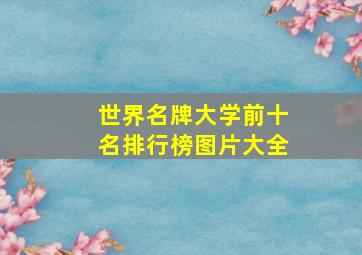 世界名牌大学前十名排行榜图片大全